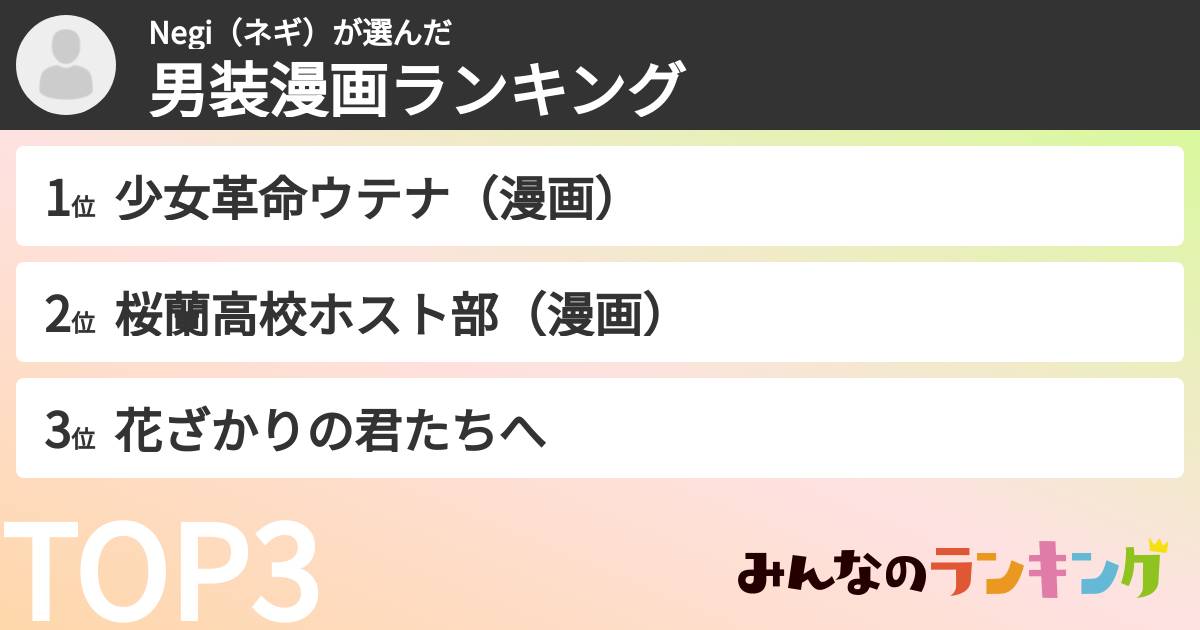 Negi（ネギ）が選んだ
男装漫画ランキング

1位 少女革命ウテナ（漫画）

2位 桜蘭高校ホスト部（漫画）

3位 花ざかりの君たちへ

TOP3

みんなのランキング